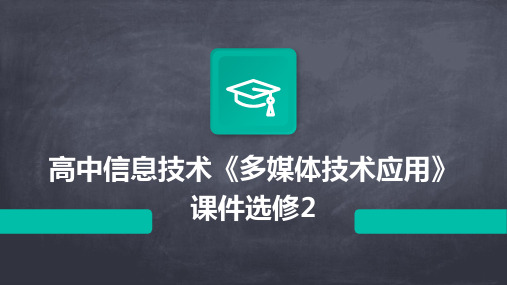 高中信息技术《多媒体技术应用》课件选修2